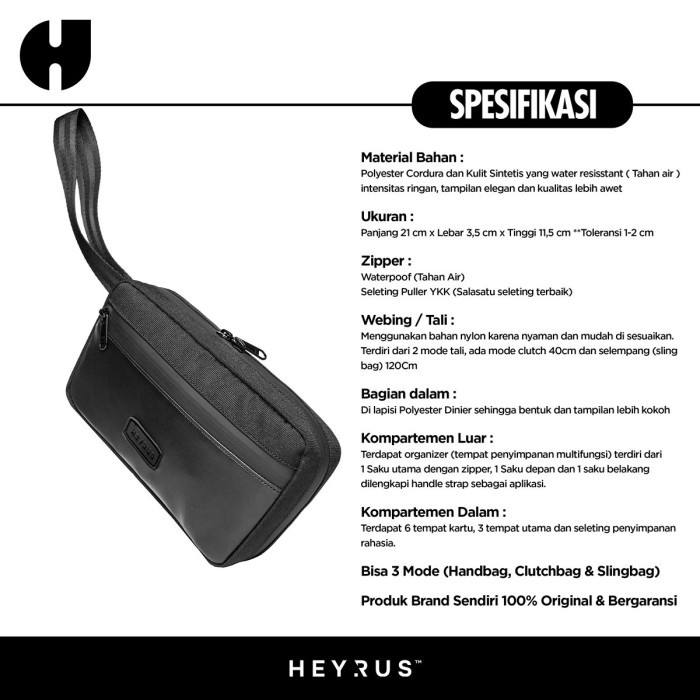 SPESIFIKASI

Material Bahan :
Polyester Cordura dan Kulit Sintetis yang water resisstant ( Tahan air ) intensitas ringan, tampilan elegan dan kualitas lebih awet

Ukuran :
Panjang 21 cm x Lebar 3,5 cm x Tinggi 11,5 cm **Toleransi 1-2 cm

Zipper :
Waterpoof (Tahan Air)
Seleting Puller YKK (Salasatu seleting terbaik)

Webing / Tali :
Menggunakan bahan nylon karena nyaman dan mudah di sesuaikan. Terdiri dari 2 mode tali, ada mode clutch 40cm dan selempang (sling bag) 120Cm

Bagian dalam :
Di lapisi Polyester Dinier sehingga bentuk dan tampilan lebih kokoh

Kompartemen Luar :
Terdapat organizer (tempat penyimpanan multifungsi) terdiri dari 1 Saku utama dengan zipper, 1 Saku depan dan 1 saku belakang dilengkapi handle strap sebagai aplikasi.

Kompartemen Dalam :
Terdapat 6 tempat kartu, 3 tempat utama dan seleting penyimpanan rahasia.

Bisa 3 Mode (Handbag, Clutchbag & Slingbag)

Produk Brand Sendiri 100% Original & Bergaransi

HEYRUS

HEYRUS™